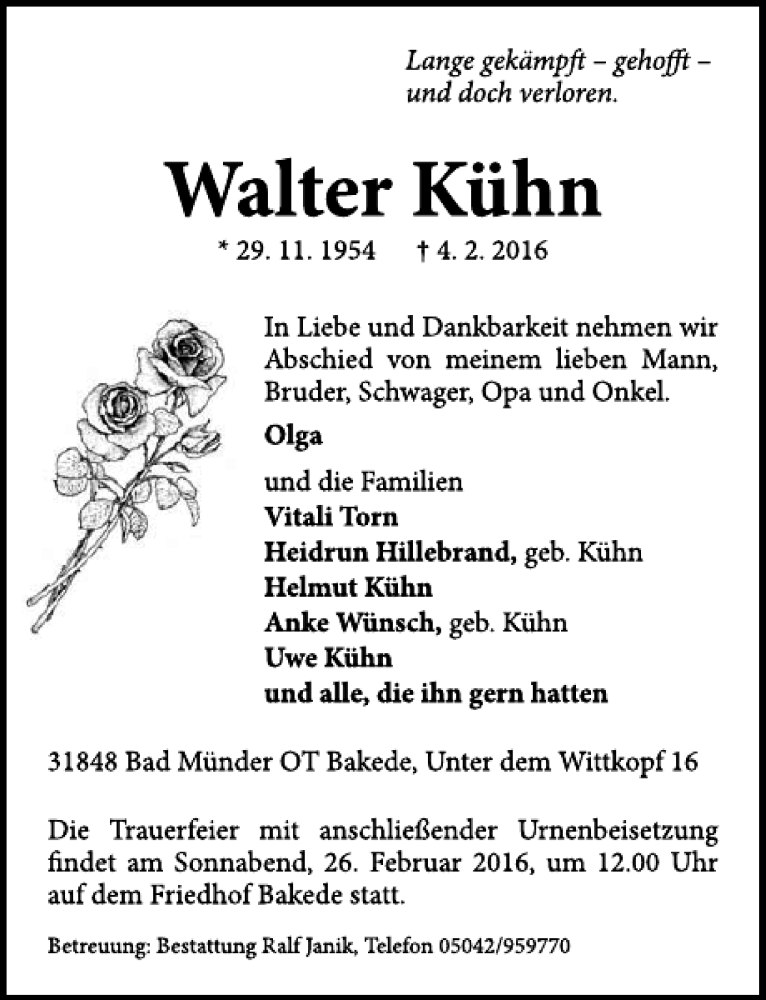 Lange gekämpft – gehofft – und doch verloren.

Walter Kühn

* 29. 11. 1954 † 4. 2. 2016

In Liebe und Dankbarkeit nehmen wir Abschied von meinem lieben Mann, Bruder, Schwager, Opa und Onkel.

Olga

und die Familien
Vitali Torn
Heidrun Hillebrand, geb. Kühn
Helmut Kühn
Anke Wünsch, geb. Kühn
Uwe Kühn
und alle, die ihn gern hatten

31848 Bad Münder OT Bakede, Unter dem Wittkopf 16

Die Trauerfeier mit anschließender Urnenbeisetzung findet am Sonnabend, 26. Februar 2016, um 12.00 Uhr auf dem Friedhof Bakede statt.

Betreuung: Bestattung Ralf Janik, Telefon 05042/959770